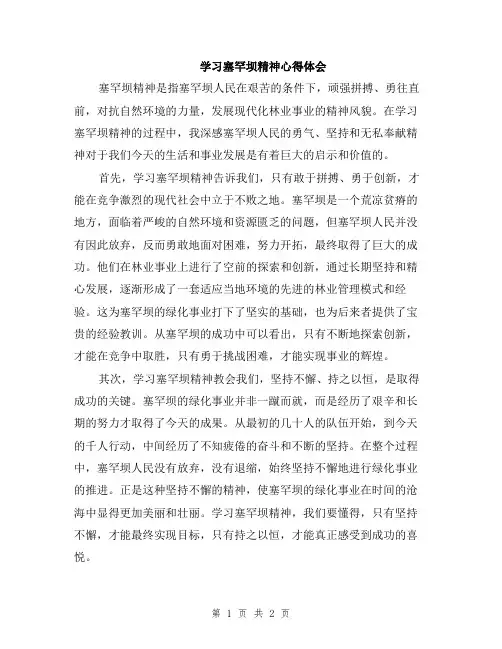 学习塞罕坝精神心得体会

塞罕坝精神是指塞罕坝人民在艰苦的条件下，顽强拼搏、勇往直前，对抗自然环境的力量，发展现代化林业事业的精神风貌。在学习塞罕坝精神的过程中，我深感塞罕坝人民的勇气、坚持和无私奉献精神对于我们今天的生活和事业发展是有着巨大的启示和价值的。

首先，学习塞罕坝精神告诉我们，只有敢于拼搏、勇于创新，才能在竞争激烈的现代社会中立于不败之地。塞罕坝是一个荒凉贫瘠的地方，面临着严峻的自然环境和资源匮乏的问题，但塞罕坝人民并没有因此放弃，反而勇敢地面对困难，努力开拓，最终取得了巨大的成功。他们在林业事业上进行了空前的探索和创新，通过长期坚持和精心发展，逐渐形成了一套适应当地环境的先进的林业管理模式和经验。这为塞罕坝的绿化事业打下了坚实的基础，也为后来者提供了宝贵的经验教训。从塞罕坝的成功中可以看出，只有不断地探索创新，才能在竞争中取胜，只有勇于挑战困难，才能实现事业的辉煌。

其次，学习塞罕坝精神教会我们，坚持不懈、持之以恒，是取得成功的关键。塞罕坝的绿化事业并非一蹴而就，而是经历了艰辛和长期的努力才取得了今天的成果。从最初的几十人的队伍开始，到今天的千人行动，中间经历了不知疲倦的奋斗和不断的坚持。在整个过程中，塞罕坝人民没有放弃，没有退缩，始终坚持不懈地进行绿化事业的推进。正是这种坚持不懈的精神，使塞罕坝的绿化事业在时间的沧海中显得更加美丽和壮丽。学习塞罕坝精神，我们要懂得，只有坚持不懈，才能最终实现目标，只有持之以恒，才能真正感受到成功的喜悦。

第 1 页 共 2 页